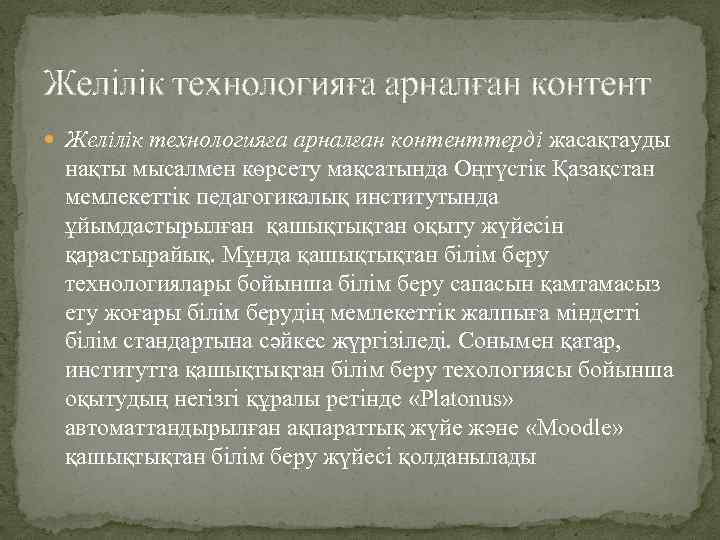 Желілік технологияға арналған контент

Желілік технологияға арналған контенттерді жасақтауды нақты мысалмен көрсету мақсатында Оңтүстік Қазақстан мемлекеттік педагогикалық институтында ұйымдастырылған қашықтықтан оқыту жүйесін қарастырайық. Мұнда қашықтықтан білім беру технологиялары бойынша білім беру сапасын қамтамасыз ету жоғары білім берудің мемлекеттік жалпыға міндетті білім стандартына сәйкес жүргізіледі. Сонымен қатар, институтта қашықтықтан білім беру техологиясы бойынша оқытудың негізгі құралы ретінде «Platonus» автоматтандырылған ақпараттық жүйе және «Moodle» қашықтықтан білім беру жүйесі қолданылады